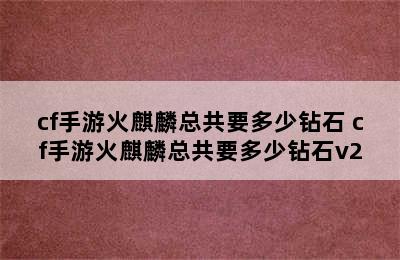 cf手游火麒麟总共要多少钻石 cf手游火麒麟总共要多少钻石v2